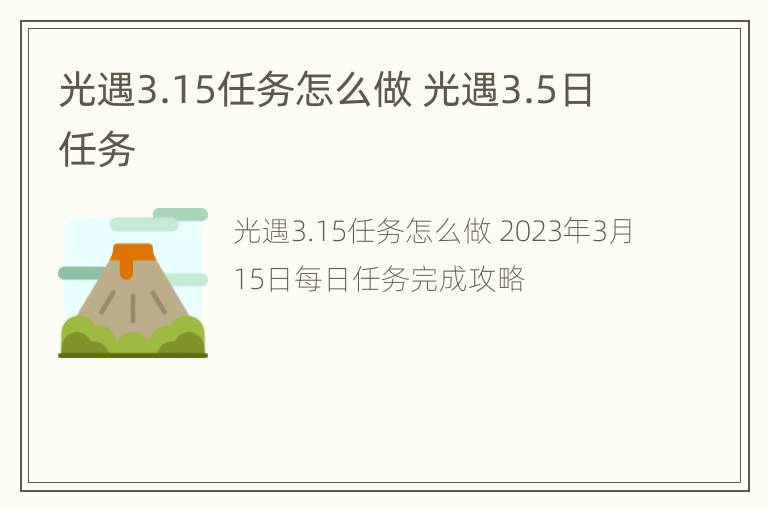 光遇3.15任务怎么做 光遇3.5日任务

光遇3.15任务怎么做 2023年3月15日每日任务完成攻略